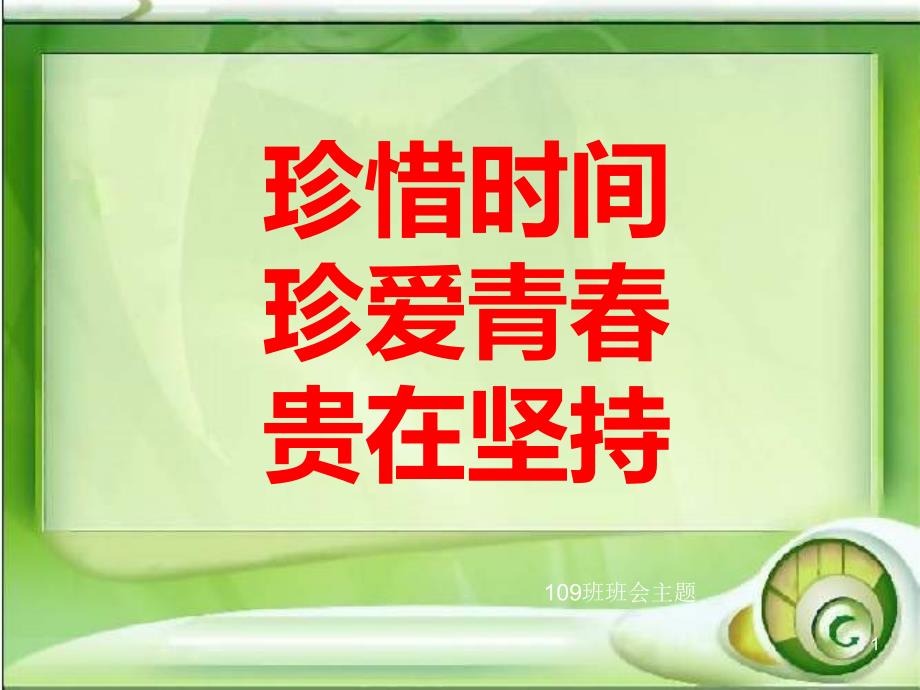 珍惜时间
珍爱青春
贵在坚持

109班班会主题

1